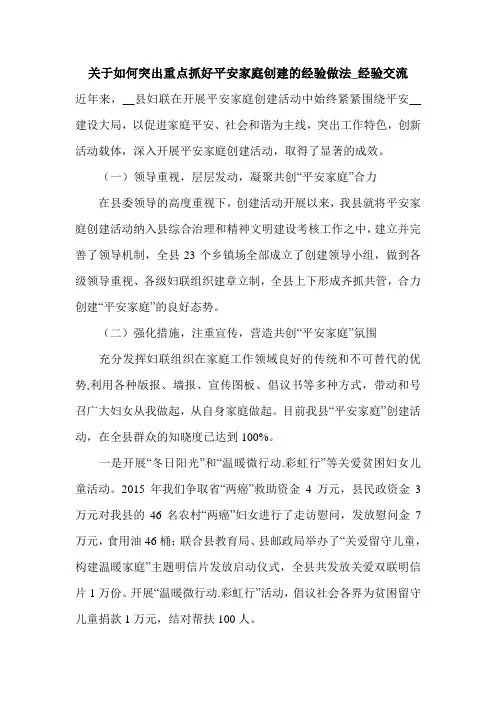 关于如何突出重点抓好平安家庭创建的经验做法_经验交流

近年来，__县妇联在开展平安家庭创建活动中始终紧紧围绕平安__建设大局，以促进家庭平安、社会和谐为主线，突出工作特色，创新活动载体，深入开展平安家庭创建活动，取得了显著的成效。

（一）领导重视，层层发动，凝聚共创“平安家庭”合力

在县委领导的高度重视下，创建活动开展以来，我县就将平安家庭创建活动纳入县综合治理和精神文明建设考核工作之中，建立并完善了领导机制，全县 23 个乡镇场全部成立了创建领导小组，做到各级领导重视、各级妇联组织建章立制，全县上下形成齐抓共管，合力创建“平安家庭”的良好态势。

（二）强化措施，注重宣传，营造共创“平安家庭”氛围

充分发挥妇联组织在家庭工作领域良好的传统和不可替代的优势,利用各种版报、墙报、宣传图板、倡议书等多种方式，带动和号召广大妇女从我做起，从自身家庭做起。目前我县“平安家庭”创建活动，在全县群众的知晓度已达到 100%。

一是开展“冬日阳光”和“温暖微行动.彩虹行”等关爱贫困妇女儿童活动。2015 年我们争取省“两癌”救助资金 4 万元，县民政资金 3 万元对我县的 46 名农村“两癌”妇女进行了走访慰问，发放慰问金 7 万元，食用油 46 桶；联合县教育局、县邮政局举办了“关爱留守儿童，构建温暖家庭”主题明信片发放启动仪式，全县共发放关爱双联明信片 1 万份。开展“温暖微行动.彩虹行”活动，倡议社会各界为贫困留守儿童捐款 1 万元，结对帮扶 100 人。